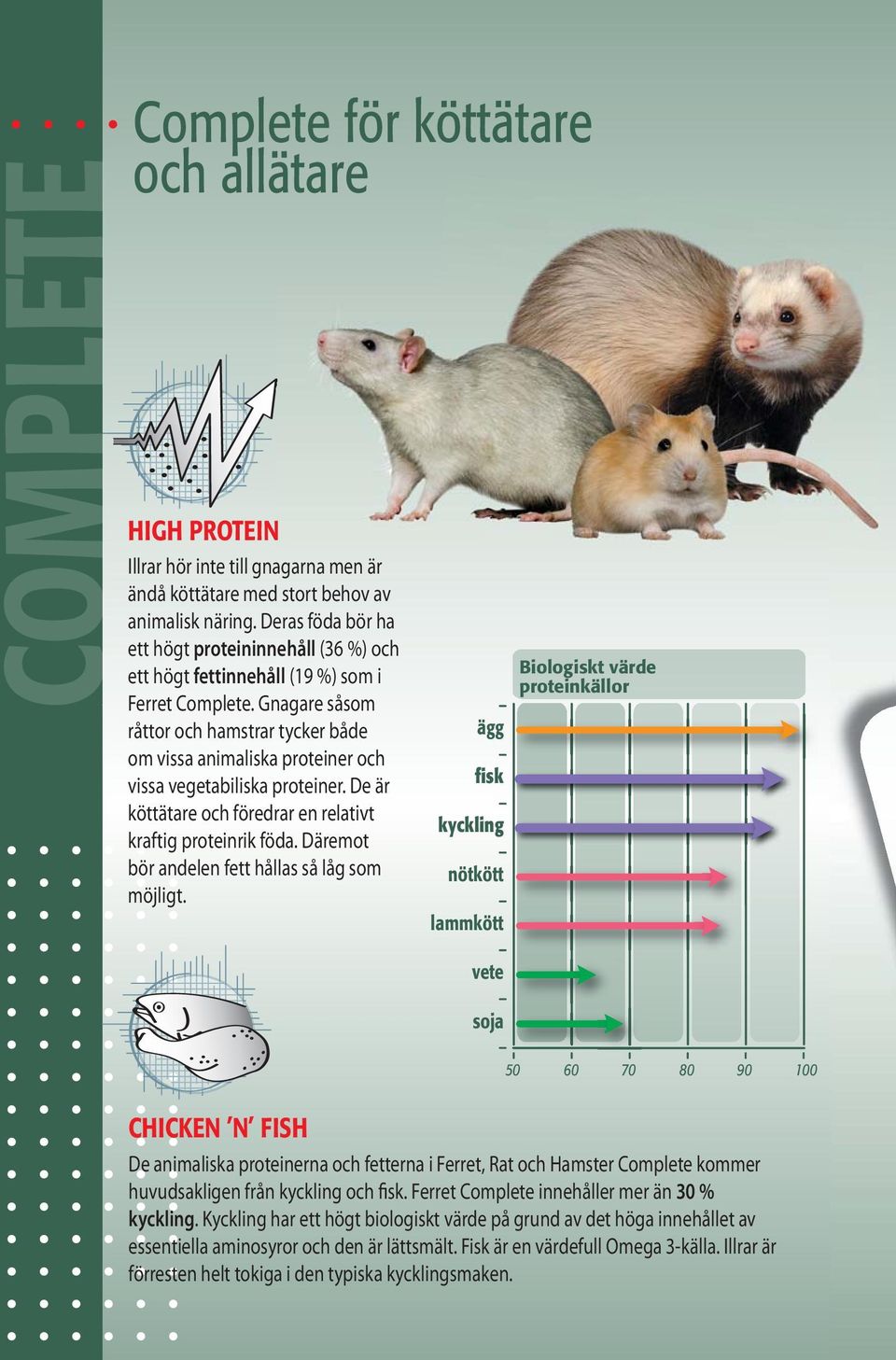 COMPLETE

Complete för köttätare och allätare

HIGH PROTEIN

Illrar hör inte till gnagarna men är ändå köttätare med stort behov av animalisk näring. Deras föda bör ha ett högt proteininnehåll (36 %) och ett högt fettinnehåll (19 %) som i Ferret Complete. Gnagare såsom råttor och hamstrar tycker både om vissa animaliska proteiner och vissa vegetabiliska proteiner. De är köttätare och föredrar en relativt kraftig proteinrik föda. Däremot bör andelen fett hållas så låg som möjligt.

Biologiskt värde proteinkällor

ägg
fisk
kyckling
nötkött
lammkött
vete
soja

50 60 70 80 90 100

CHICKEN 'N' FISH

De animaliska proteinerna och fetterna i Ferret, Rat och Hamster Complete kommer huvudsakligen från kyckling och fisk. Ferret Complete innehåller mer än 30 % kyckling. Kyckling har ett högt biologiskt värde på grund av det höga innehållet av essentiella aminosyror och den är lättsmält. Fisk är en värdefull Omega 3-källa. Illrar är förresten helt tokiga i den typiska kycklingsmaken.